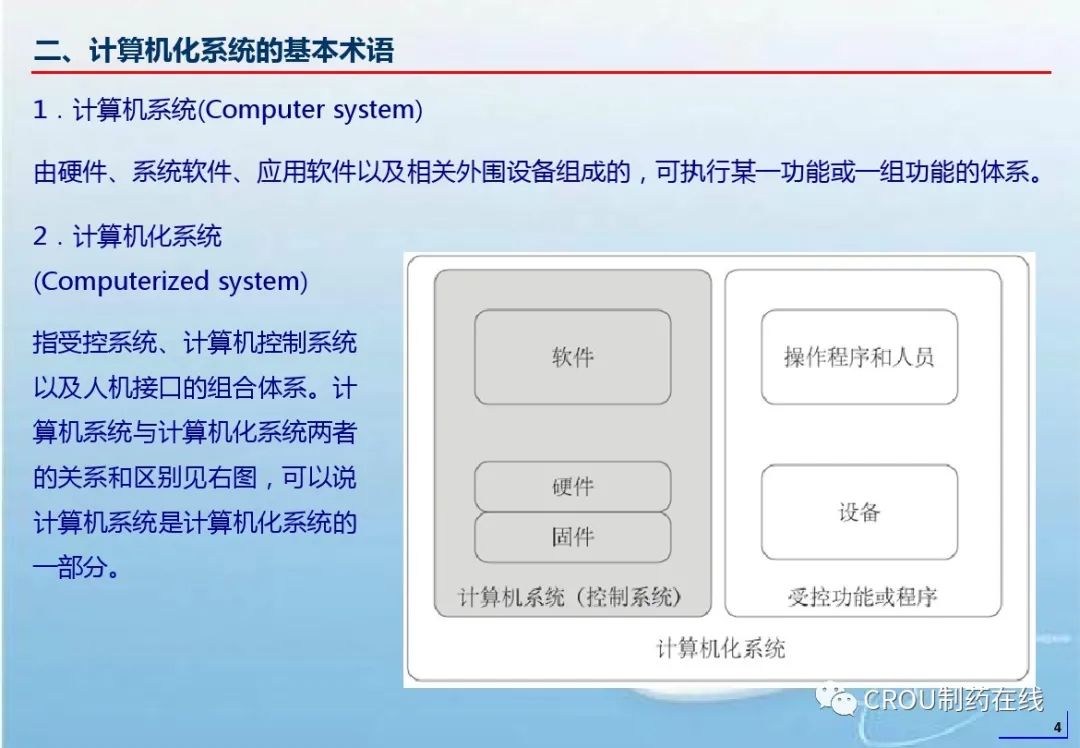 二、计算机化系统的基本术语

1．计算机系统(Computer system)

由硬件、系统软件、应用软件以及相关外围设备组成的，可执行某一功能或一组功能的体系。

2．计算机化系统 (Computerized system)

指受控系统、计算机控制系统以及人机接口的组合体系。计算机系统与计算机化系统两者的关系和区别见右图，可以说计算机系统是计算机化系统的一部分。

软件

硬件

固件

计算机系统（控制系统）

操作程序和人员

设备

受控功能或程序

计算机化系统

CROU制药在线

4